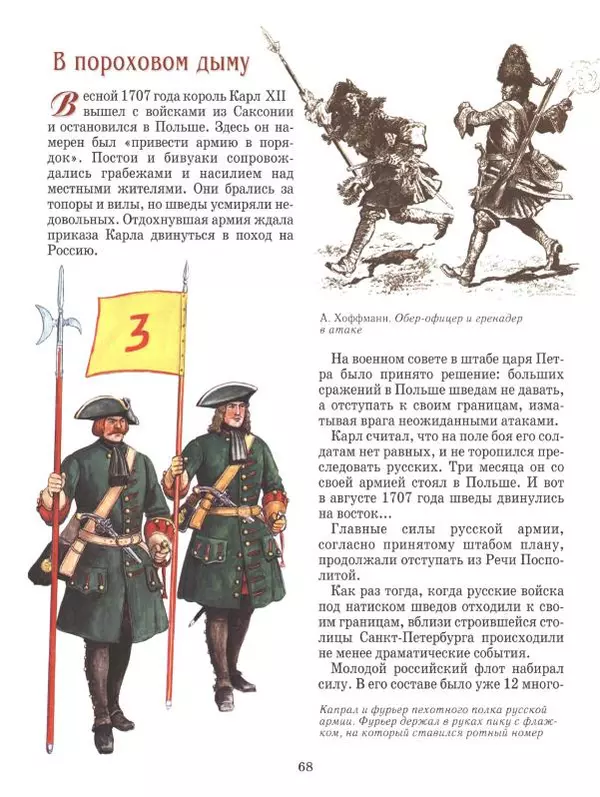 В пороховом дыму

Весной 1707 года король Карл XII вышел с войсками из Саксонии и остановился в Польше. Здесь он намерен был «привести армию в порядок». Постои и бивуаки сопровождались грабежами и насилием над местными жителями. Они брались за топоры и вилы, но шведы усмиряли недовольных. Отдохнувшая армия ждала приказа Карла двинуться в поход на Россию.

3

А. Хоффманн. Обер-офицер и гренадер в атаке

На военном совете в штабе царя Петра было принято решение: больших сражений в Польше шведам не давать, а отступать к своим границам, изматывая врага неожиданными атаками.

Карл считал, что на поле боя его солдатам нет равных, и не торопился преследовать русских. Три месяца он со своей армией стоял в Польше. И вот в августе 1707 года шведы двинулись на восток...

Главные силы русской армии, согласно принятому штабом плану, продолжали отступать из Речи Посполитой.

Как раз тогда, когда русские войска под натиском шведов отходили к своим границам, вблизи строившейся столицы Санкт-Петербурга происходили не менее драматические события.

Молодой российский флот набирал силу. В его составе было уже 12 много-

Капрал и фурьер пехотного полка русской армии. Фурьер держал в руках пику с флажком, на который ставился ротный номер

68